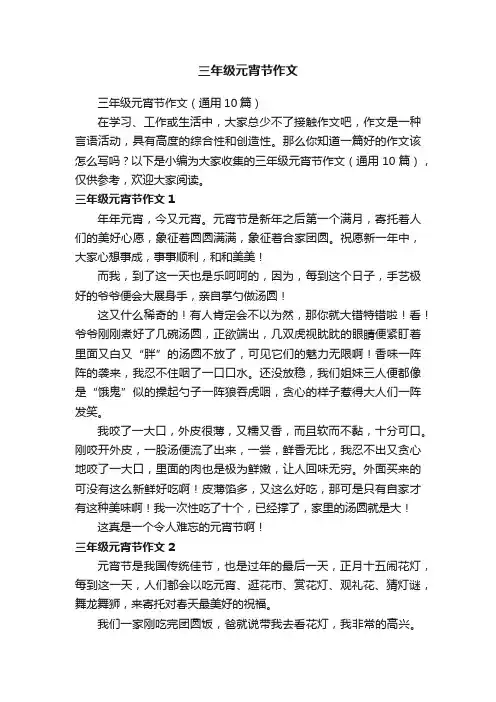 三年级元宵节作文

三年级元宵节作文（通用10篇）

在学习、工作或生活中，大家总少不了接触作文吧，作文是一种言语活动，具有高度的综合性和创造性。那么你知道一篇好的作文该怎么写吗？以下是小编为大家收集的三年级元宵节作文（通用10篇），仅供参考，欢迎大家阅读。

三年级元宵节作文1

年年元宵，今又元宵。元宵节是新年之后第一个满月，寄托着人们的美好心愿，象征着圆圆满满，象征着合家团圆。祝愿新一年中，大家心想事成，事事顺利，和和美美！

而我，到了这一天也是乐呵呵的，因为，每到这个日子，手艺极好的爷爷便会大展身手，亲自掌勺做汤圆！

这又什么稀奇的！有人肯定会不以为然，那你就大错特错啦！看！爷爷刚刚煮好了几碗汤圆，正欲端出，几双虎视眈眈的眼睛便紧盯着里面又白又“胖”的汤圆不放了，可见它们的魅力无限啊！香味一阵阵的袭来，我忍不住咽了一口口水。还没放稳，我们姐妹三人便都像是“饿鬼”似的操起勺子一阵狼吞虎咽，贪心的样子惹得大人们一阵发笑。

我咬了一大口，外皮很薄，又糯又香，而且软而不黏，十分可口。刚咬开外皮，一股汤便流了出来，一尝，鲜香无比，我忍不出又贪心地咬了一大口，里面的肉也是极为鲜嫩，让人回味无穷。外面买来的可没有这么新鲜好吃啊！皮薄馅多，又这么好吃，那可是只有自家才有这种美味啊！我一次性吃了十个，已经撑了，家里的汤圆就是大！

这真是一个令人难忘的元宵节啊！

三年级元宵节作文2

元宵节是我国传统佳节，也是过年的最后一天，正月十五闹花灯，每到这一天，人们都会以吃元宵、逛花市、赏花灯、观礼花、猜灯谜，舞龙舞狮，来寄托对春天最美好的祝福。

我们一家刚吃完团圆饭，爸就说带我去看花灯，我非常的高兴。